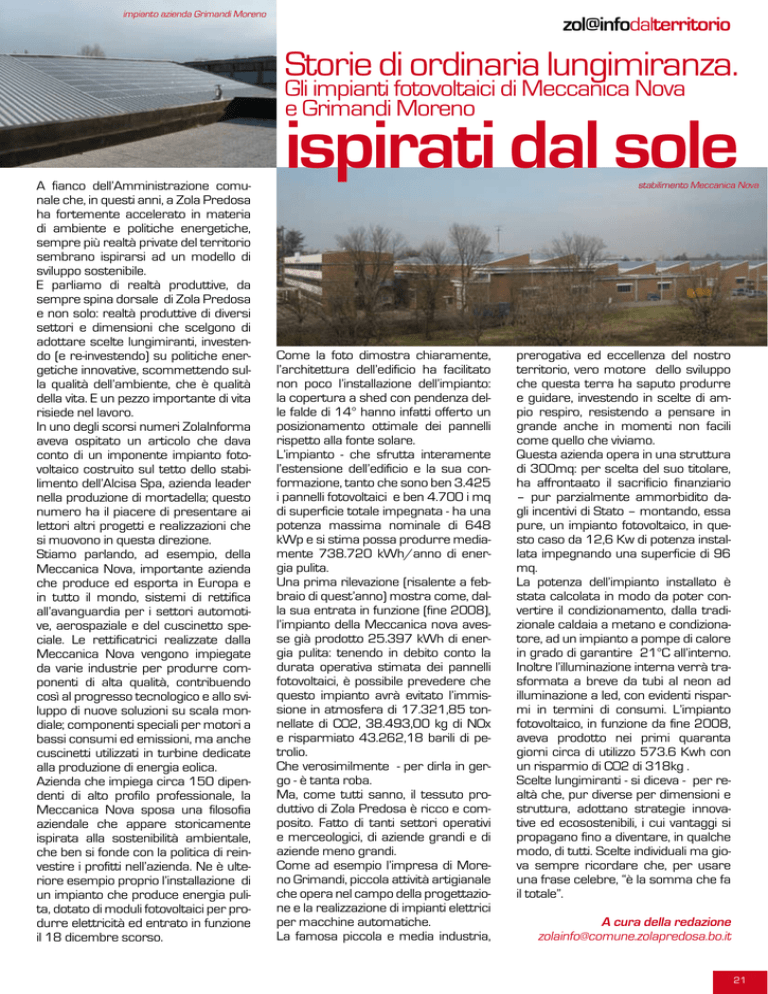 impianto azienda Grimandi Moreno

zol@infodalterritorio

Storie di ordinaria lungimiranza.
Gli impianti fotovoltaici di Meccanica Nova e Grimandi Moreno

ispirati dal sole

stabilimento Meccanica Nova

A fianco dell'Amministrazione comunale che, in questi anni, a Zola Predosa ha fortemente accelerato in materia di ambiente e politiche energetiche, sempre più realtà private del territorio sembrano ispirarsi ad un modello di sviluppo sostenibile.
E parliamo di realtà produttive, da sempre spina dorsale di Zola Predosa e non solo: realtà produttive di diversi settori e dimensioni che scelgono di adottare scelte lungimiranti, investendo (e re-investendo) su politiche energetiche innovative, scommettendo sulla qualità dell'ambiente, che è qualità della vita. E un pezzo importante di vita risiede nel lavoro.
In uno degli scorsi numeri ZolaInforma aveva ospitato un articolo che dava conto di un imponente impianto fotovoltaico costruito sul tetto dello stabilimento dell'Alcisa Spa, azienda leader nella produzione di mortadella; questo numero ha il piacere di presentare ai lettori altri progetti e realizzazioni che si muovono in questa direzione.
Stiamo parlando, ad esempio, della Meccanica Nova, importante azienda che produce ed esporta in Europa e in tutto il mondo, sistemi di rettifica all'avanguardia per i settori automotive, aerospaziale e del cuscinetto speciale. Le rettificatrici realizzate dalla Meccanica Nova vengono impiegate da varie industrie per produrre componenti di alta qualità, contribuendo così al progresso tecnologico e allo sviluppo di nuove soluzioni su scala mondiale; componenti speciali per motori a bassi consumi ed emissioni, ma anche cuscinetti utilizzati in turbine dedicate alla produzione di energia eolica.
Azienda che impiega circa 150 dipendenti di alto profilo professionale, la Meccanica Nova sposa una filosofia aziendale che appare storicamente ispirata alla sostenibilità ambientale, che ben si fonde con la politica di reinvestire i profitti nell'azienda. Ne è ulteriore esempio proprio l'installazione di un impianto che produce energia pulita, dotato di moduli fotovoltaici per produrre elettricità ed entrato in funzione il 18 dicembre scorso.

Come la foto dimostra chiaramente, l'architettura dell'edificio ha facilitato non poco l'installazione dell'impianto: la copertura a shed con pendenza delle falde di 14° hanno infatti offerto un posizionamento ottimale dei pannelli rispetto alla fonte solare.
L'impianto - che sfrutta interamente l'estensione dell'edificio e la sua conformazione, tanto che sono ben 3.425 i pannelli fotovoltaici e ben 4.700 i mq di superficie totale impegnata - ha una potenza massima nominale di 648 kWp e si stima possa produrre mediamente 738.720 kWh/anno di energia pulita.
Una prima rilevazione (risalente a febbraio di quest'anno) mostra come, dalla sua entrata in funzione (fine 2008), l'impianto della Meccanica nova avesse già prodotto 25.397 kWh di energia pulita: tenendo in debito conto la durata operativa stimata dei pannelli fotovoltaici, è possibile prevedere che questo impianto avrà evitato l'immissione in atmosfera di 17.321,85 tonnellate di CO2, 38.493,00 kg di NOx e risparmiato 43.262,18 barili di petrolio.
Che verosimilmente - per dirla in gergo - è tanta roba.
Ma, come tutti sanno, il tessuto produttivo di Zola Predosa è ricco e composito. Fatto di tanti settori operativi e merceologici, di aziende grandi e di aziende meno grandi.
Come ad esempio l'impresa di Moreno Grimandi, piccola attività artigianale che opera nel campo della progettazione e la realizzazione di impianti elettrici per macchine automatiche.
La famosa piccola e media industria,

prerogativa ed eccellenza del nostro territorio, vero motore dello sviluppo che questa terra ha saputo produrre e guidare, investendo in scelte di ampio respiro, resistendo a pensare in grande anche in momenti non facili come quello che viviamo.
Questa azienda opera in una struttura di 300mq: per scelta del suo titolare, ha affrontaato il sacrificio finanziario – pur parzialmente ammorbidito dagli incentivi di Stato – montando, essa pure, un impianto fotovoltaico, in questo caso da 12,6 Kw di potenza installata impegnando una superficie di 96 mq.
La potenza dell'impianto installato è stata calcolata in modo da poter convertire il condizionamento, dalla tradizionale caldaia a metano e condizionatore, ad un impianto a pompe di calore in grado di garantire 21°C all'interno. Inoltre l'illuminazione interna verrà trasformata a breve da tubi al neon ad illuminazione a led, con evidenti risparmi in termini di consumi. L'impianto fotovoltaico, in funzione da fine 2008, aveva prodotto nei primi quaranta giorni circa di utilizzo 573.6 Kwh con un risparmio di CO2 di 318kg .
Scelte lungimiranti - si diceva - per realtà che, pur diverse per dimensioni e struttura, adottano strategie innovative ed ecosostenibili, i cui vantaggi si propagano fino a diventare, in qualche modo, di tutti. Scelte individuali ma giova sempre ricordare che, per usare una frase celebre, "è la somma che fa il totale".

A cura della redazione
zolainfo@comune.zolapredosa.bo.it

21